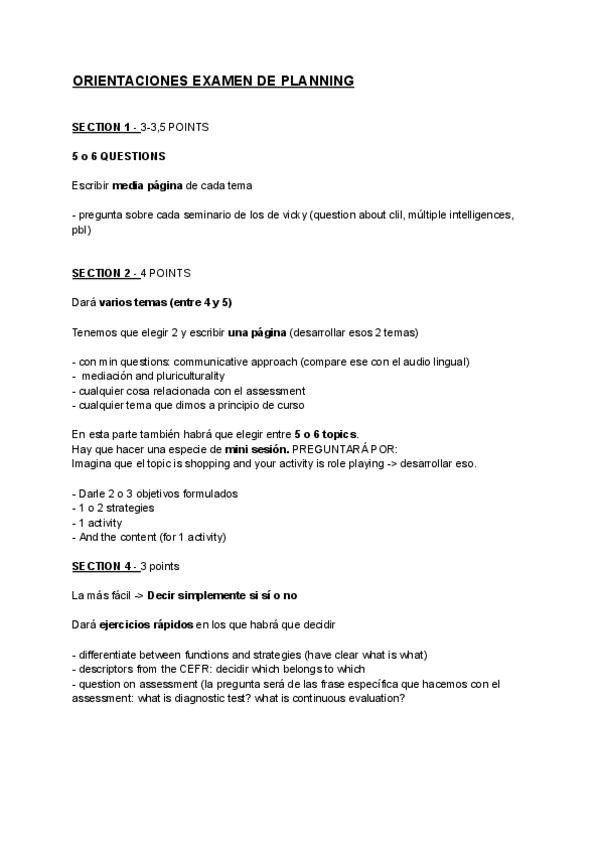 ORIENTACIONES EXAMEN DE PLANNING

SECTION 1 - 3-3,5 POINTS

5 o 6 QUESTIONS

Escribir media página de cada tema

- pregunta sobre cada seminario de los de vicky (question about clil, múltiple intelligences, pbl)

SECTION 2 - 4 POINTS

Dará varios temas (entre 4 y 5)

Tenemos que elegir 2 y escribir una página (desarrollar esos 2 temas)

- con min questions: communicative approach (compare ese con el audio lingual)
- mediación and pluriculturality
- cualquier cosa relacionada con el assessment
- cualquier tema que dimos a principio de curso

En esta parte también habrá que elegir entre 5 o 6 topics.
Hay que hacer una especie de mini sesión. PREGUNTARÁ POR:
Imagina que el topic is shopping and your activity is role playing -> desarrollar eso.

- Darle 2 o 3 objetivos formulados
- 1 o 2 strategies
- 1 activity
- And the content (for 1 activity)

SECTION 4 - 3 points

La más fácil -> Decir simplemente si sí o no

Dará ejercicios rápidos en los que habrá que decidir

- differentiate between functions and strategies (have clear what is what)
- descriptors from the CEFR: decidir which belongs to which
- question on assessment (la pregunta será de las frase específica que hacemos con el assessment: what is diagnostic test? what is continuous evaluation?